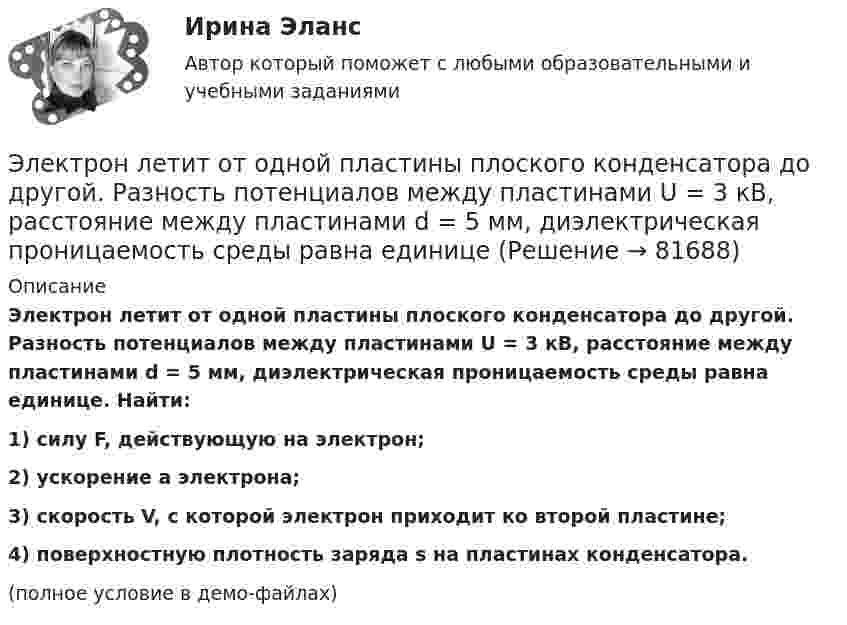 Ирина Эланс

Автор который поможет с любыми образовательными и учебными заданиями

Электрон летит от одной пластины плоского конденсатора до другой. Разность потенциалов между пластинами U = 3 кВ, расстояние между пластинами d = 5 мм, диэлектрическая проницаемость среды равна единице (Решение → 81688)

Описание

Электрон летит от одной пластины плоского конденсатора до другой. Разность потенциалов между пластинами U = 3 кВ, расстояние между пластинами d = 5 мм, диэлектрическая проницаемость среды равна единице. Найти:

1) силу F, действующую на электрон;

2) ускорение a электрона;

3) скорость V, с которой электрон приходит ко второй пластине;

4) поверхностную плотность заряда s на пластинах конденсатора.

(полное условие в демо-файлах)